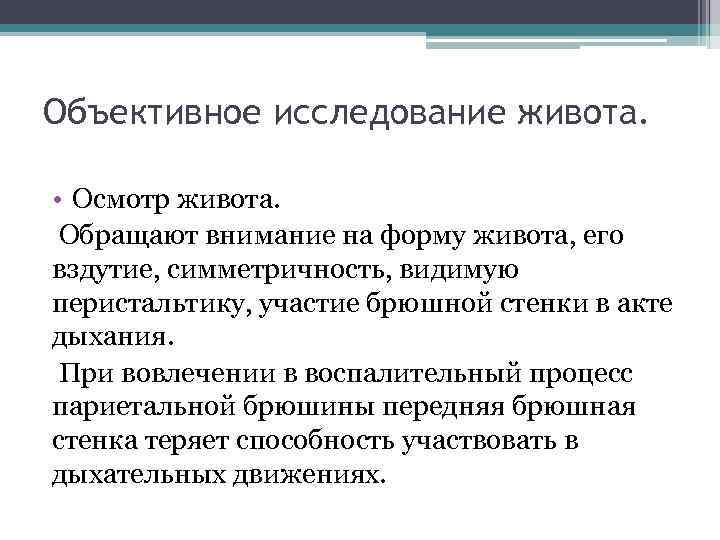 Объективное исследование живота.

• Осмотр живота.

Обращают внимание на форму живота, его вздутие, симметричность, видимую перистальтику, участие брюшной стенки в акте дыхания.

При вовлечении в воспалительный процесс париетальной брюшины передняя брюшная стенка теряет способность участвовать в дыхательных движениях.